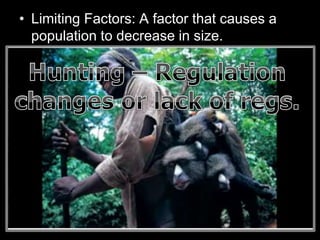 • Limiting Factors: A factor that causes a population to decrease in size.

Hunting – Regulation changes or lack of regs.